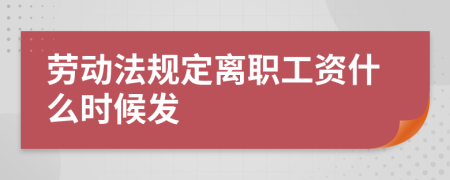 劳动法规定离职工资什么时候发